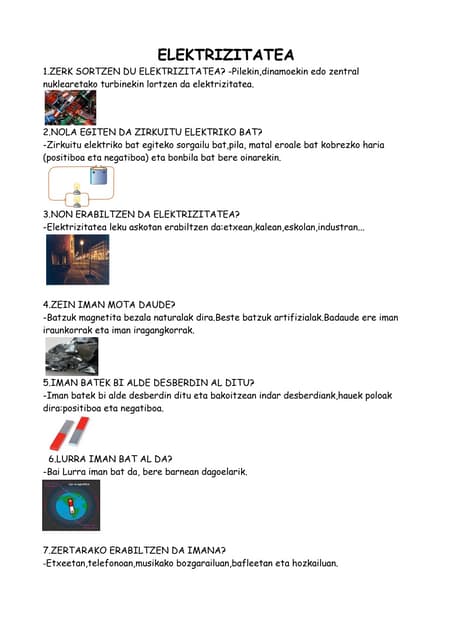 ELEKTRIZITATEA

1.ZERK SORTZEN DU ELEKTRIZITATEA? -Pilekin,dinamoekin edo zentral nuklearetako turbinekin lortzen da elektrizitatea.

2.NOLA EGITEN DA ZIRKUITU ELEKTRIKO BAT?
-Zirkuitu elektriko bat egiteko sorgailu bat,pila, matal eroale bat kobrezko haria (positiboa eta negatiboa) eta bonbila bat bere oinarekin.

3.NON ERABILTZEN DA ELEKTRIZITATEA?
-Elektrizitatea leku askotan erabiltzen da:etxean,kalean,eskolan,industran...

4.ZEIN IMAN MOTA DAUDE?
-Batzuk magnetita bezala naturalak dira.Beste batzuk artifizialak.Badaude ere iman iraunkorrak eta iman iragangkorrak.

5.IMAN BATEK BI ALDE DESBERDIN AL DITU?
-Iman batek bi alde desberdin ditu eta bakoitzean indar desberdiank,hauek poloak dira:positiboa eta negatiboa.

6.LURRA IMAN BAT AL DA?
-Bai Lurra iman bat da, bere barnean dagoelarik.

7.ZERTARAKO ERABILTZEN DA IMANA?
-Etxeetan,telefonoan,musikako bozgarailuan,bafleetan eta hozkailuan.